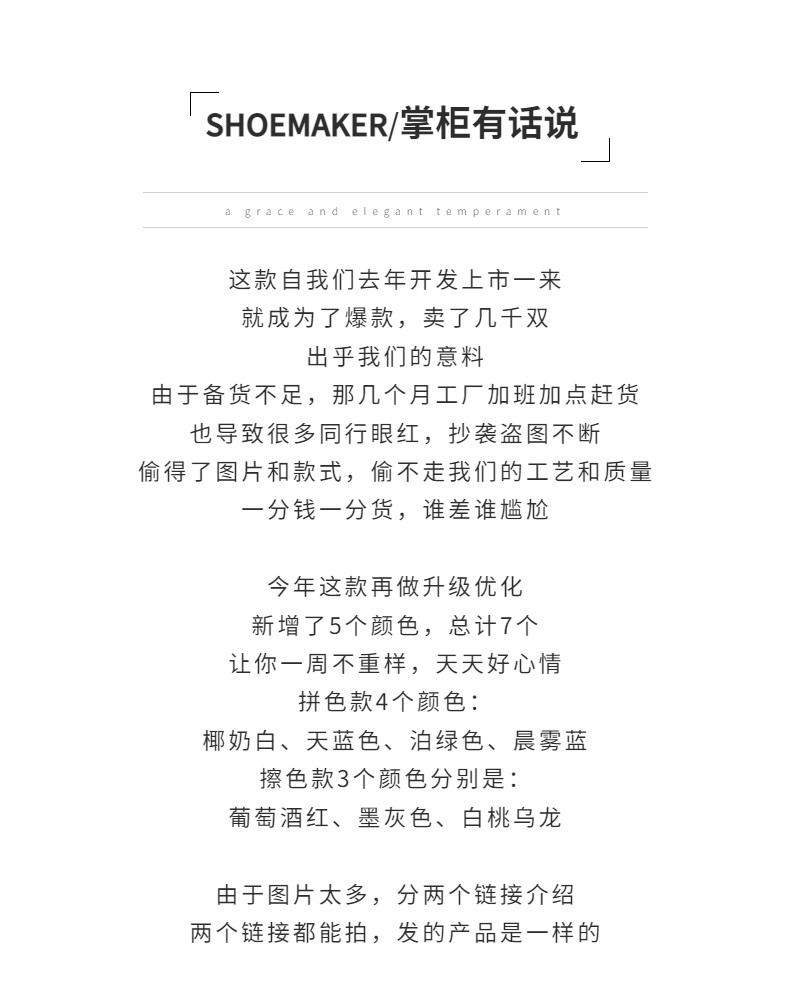 SHOEMAKER/掌柜有话说

a grace and elegant temperament

这款自我们去年开发上市一来
就成为了爆款，卖了几千双
出乎我们的意料
由于备货不足，那几个月工厂加班加点赶货
也导致很多同行眼红，抄袭盗图不断
偷得了图片和款式，偷不走我们的工艺和质量
一分钱一分货，谁差谁尴尬

今年这款再做升级优化
新增了5个颜色，总计7个
让你一周不重样，天天好心情
拼色款4个颜色：
椰奶白、天蓝色、泊绿色、晨雾蓝
擦色款3个颜色分别是：
葡萄酒红、墨灰色、白桃乌龙

由于图片太多，分两个链接介绍
两个链接都能拍，发的产品是一样的